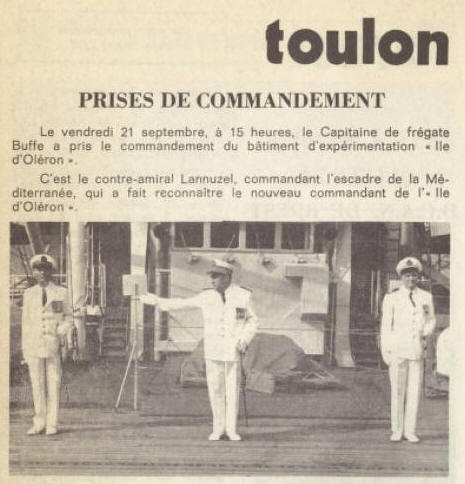 toulon

PRISES DE COMMANDEMENT

Le vendredi 21 septembre, à 15 heures, le Capitaine de frégate Buffe a pris le commandement du bâtiment d'expérimentation « Ile d'Oléron ».

C'est le contre-amiral Lannuzel, commandant l'escadre de la Méditerranée, qui a fait reconnaître le nouveau commandant de l'« Ile d'Oléron ».